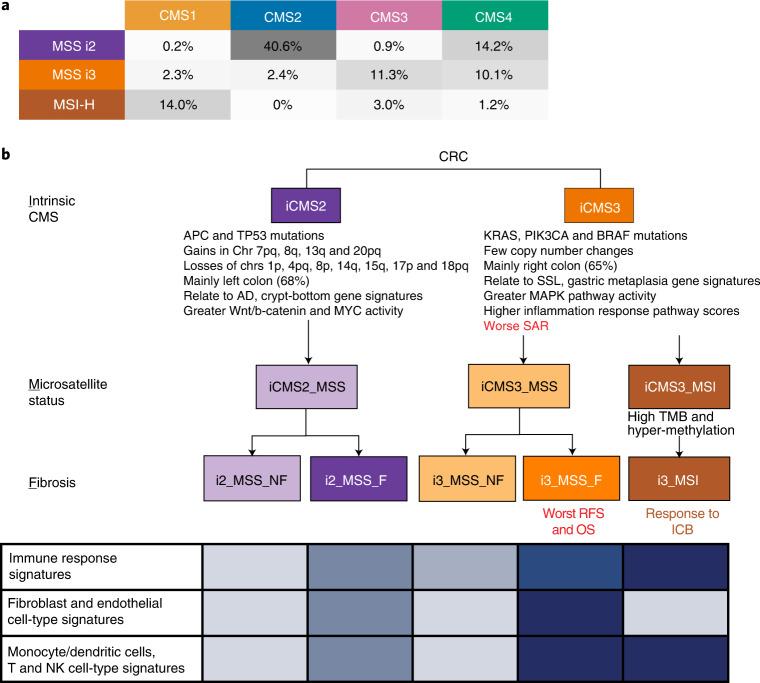 a

|  | CMS1 | CMS2 | CMS3 | CMS4 |
|---|---|---|---|---|
| MSS i2 | 0.2% | 40.6% | 0.9% | 14.2% |
| MSS i3 | 2.3% | 2.4% | 11.3% | 10.1% |
| MSI-H | 14.0% | 0% | 3.0% | 1.2% |

b

CRC

Intrinsic CMS

iCMS2

APC and TP53 mutations
Gains in Chr 7pq, 8q, 13q and 20pq
Losses of chrs 1p, 4pq, 8p, 14q, 15q, 17p and 18pq
Mainly left colon (68%)
Relate to AD, crypt-bottom gene signatures
Greater Wnt/b-catenin and MYC activity

iCMS3

KRAS, PIK3CA and BRAF mutations
Few copy number changes
Mainly right colon (65%)
Relate to SSL, gastric metaplasia gene signatures
Greater MAPK pathway activity
Higher inflammation response pathway scores
Worse SAR

Microsatellite status

iCMS2_MSS

iCMS3_MSS

iCMS3_MSI

High TMB and hyper-methylation

Fibrosis

i2_MSS_NF

i2_MSS_F

i3_MSS_NF

i3_MSS_F

i3_MSI

Worst RFS and OS

Response to ICB

Immune response signatures

Fibroblast and endothelial cell-type signatures

Monocyte/dendritic cells, T and NK cell-type signatures